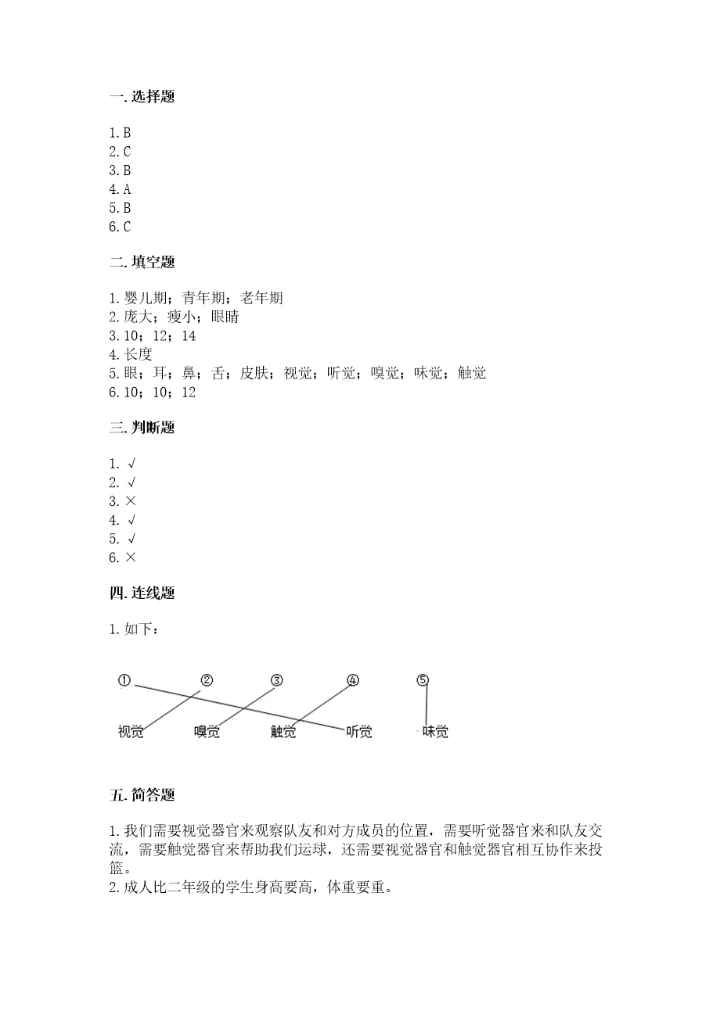 一. 选择题

1. B
2. C
3. B
4. A
5. B
6. C

二. 填空题

1. 婴儿期；青年期；老年期
2. 庞大；瘦小；眼睛
3. 10；12；14
4. 长度
5. 眼；耳；鼻；舌；皮肤；视觉；听觉；嗅觉；味觉；触觉
6. 10；10；12

三. 判断题

1. √
2. √
3. ×
4. √
5. √
6. ×

四. 连线题

1. 如下：

① ② ③ ④ ⑤

视觉 嗅觉 触觉 听觉 味觉

五. 简答题

1. 我们需要视觉器官来观察队友和对方成员的位置，需要听觉器官来和队友交流，需要触觉器官来帮助我们运球，还需要视觉器官和触觉器官相互协作来投篮。
2. 成人比二年级的学生身高要高，体重要重。